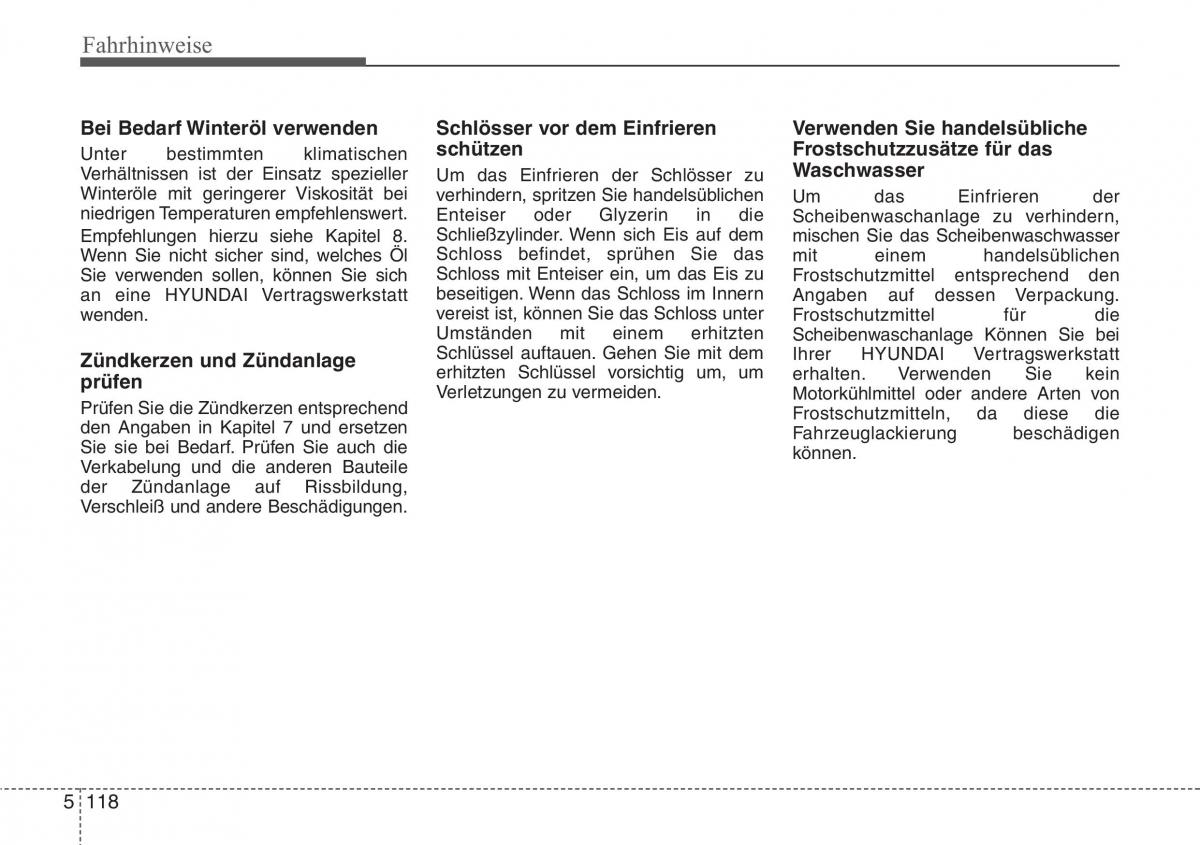 Fahrhinweise

Bei Bedarf Winteröl verwenden

Unter bestimmten klimatischen Verhältnissen ist der Einsatz spezieller Winteröle mit geringerer Viskosität bei niedrigen Temperaturen empfehlenswert.

Empfehlungen hierzu siehe Kapitel 8. Wenn Sie nicht sicher sind, welches Öl Sie verwenden sollen, können Sie sich an eine HYUNDAI Vertragswerkstatt wenden.

Zündkerzen und Zündanlage prüfen

Prüfen Sie die Zündkerzen entsprechend den Angaben in Kapitel 7 und ersetzen Sie sie bei Bedarf. Prüfen Sie auch die Verkabelung und die anderen Bauteile der Zündanlage auf Rissbildung, Verschleiß und andere Beschädigungen.

Schlösser vor dem Einfrieren schützen

Um das Einfrieren der Schlösser zu verhindern, spritzen Sie handelsüblichen Enteiser oder Glyzerin in die Schließzylinder. Wenn sich Eis auf dem Schloss befindet, sprühen Sie das Schloss mit Enteiser ein, um das Eis zu beseitigen. Wenn das Schloss im Innern vereist ist, können Sie das Schloss unter Umständen mit einem erhitzten Schlüssel auftauen. Gehen Sie mit dem erhitzten Schlüssel vorsichtig um, um Verletzungen zu vermeiden.

Verwenden Sie handelsübliche Frostschutzzusätze für das Waschwasser

Um das Einfrieren der Scheibenwaschanlage zu verhindern, mischen Sie das Scheibenwaschwasser mit einem handelsüblichen Frostschutzmittel entsprechend den Angaben auf dessen Verpackung. Frostschutzmittel für die Scheibenwaschanlage Können Sie bei Ihrer HYUNDAI Vertragswerkstatt erhalten. Verwenden Sie kein Motorkühlmittel oder andere Arten von Frostschutzmitteln, da diese die Fahrzeuglackierung beschädigen können.

5 118